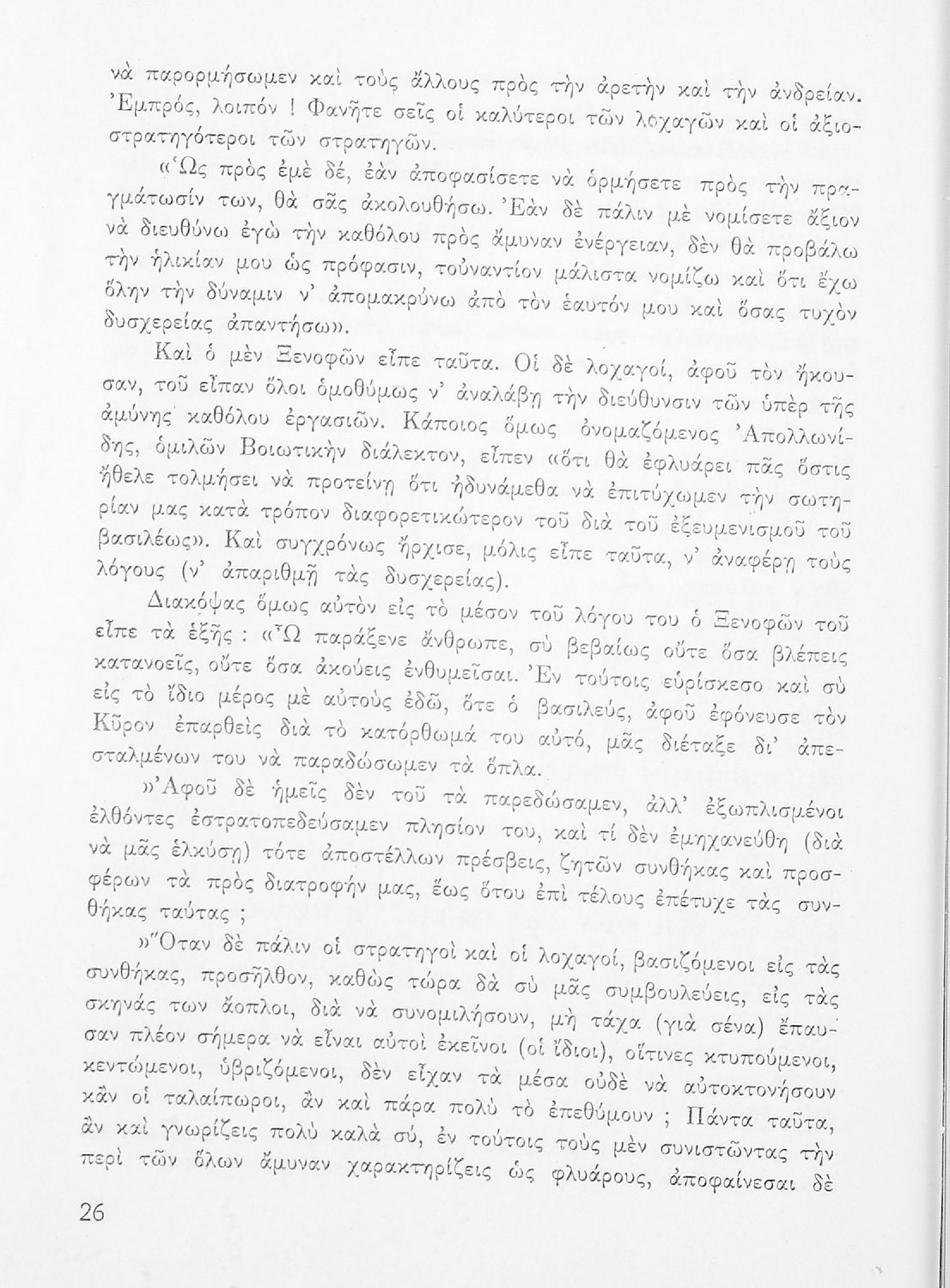 νὰ παρορμήσωμεν καὶ τοὺς ἄλλους πρὸς τὴν ἀρετὴν καὶ τὴν ἀνδρείαν. Ἐμπρός, λοιπόν ! Φανῆτε σεῖς οἱ καλύτεροι τῶν λοχαγῶν καὶ οἱ ἀξιοστρατηγότεροι τῶν στρατηγῶν.

«Ὡς πρὸς ἐμὲ δέ, ἐὰν ἀποφασίσετε νὰ ὁρμήσετε πρὸς τὴν πραγμάτωσίν των, θὰ σᾶς ἀκολουθήσω. Ἐὰν δὲ πάλιν μὲ νομίσετε ἄξιον νὰ διευθύνω ἐγὼ τὴν καθόλου πρὸς ἄμυναν ἐνέργειαν, δὲν θὰ προβάλω τὴν ἡλικίαν μου ὡς πρόφασιν, τοὐναντίον μάλιστα νομίζω καὶ ὅτι ἔχω ὅλην τὴν δύναμιν ν' ἀπομακρύνω ἀπὸ τὸν ἑαυτόν μου καὶ ὅσας τυχὸν δυσχερείας ἀπαντήσω».

Καὶ ὁ μὲν Ξενοφῶν εἶπε ταῦτα. Οἱ δὲ λοχαγοί, ἀφοῦ τὸν ἤκουσαν, τοῦ εἶπαν ὅλοι ὁμοθύμως ν' ἀναλάβῃ τὴν διεύθυνσιν τῶν ὑπὲρ τῆς ἀμύνης καθόλου ἐργασιῶν. Κάποιος ὅμως ὀνομαζόμενος Ἀπολλωνίδης, ὁμιλῶν Βοιωτικὴν διάλεκτον, εἶπεν «ὅτι θὰ ἐφλυάρει πᾶς ὅστις ἤθελε τολμήσει νὰ προτείνῃ ὅτι ἠδυνάμεθα νὰ ἐπιτύχωμεν τὴν σωτηρίαν μας κατὰ τρόπον διαφορετικώτερον τοῦ διὰ τοῦ ἐξευμενισμοῦ τοῦ βασιλέως». Καὶ συγχρόνως ἤρχισε, μόλις εἶπε ταῦτα, ν' ἀναφέρῃ τοὺς λόγους (ν' ἀπαριθμῇ τὰς δυσχερείας).

Διακόψας ὅμως αὐτὸν εἰς τὸ μέσον τοῦ λόγου του ὁ Ξενοφῶν τοῦ εἶπε τὰ ἑξῆς : «Ὦ παράξενε ἄνθρωπε, σὺ βεβαίως οὔτε ὅσα βλέπεις κατανοεῖς, οὔτε ὅσα ἀκούεις ἐνθυμεῖσαι. Ἐν τούτοις εὑρίσκεσο καὶ σὺ εἰς τὸ ἴδιο μέρος μὲ αὐτοὺς ἐδῶ, ὅτε ὁ βασιλεύς, ἀφοῦ ἐφόνευσε τὸν Κῦρον ἐπαρθεὶς διὰ τὸ κατόρθωμά του αὐτό, μᾶς διέταξε δι' ἀπεσταλμένων του νὰ παραδώσωμεν τὰ ὅπλα.

»Ἀφοῦ δὲ ἡμεῖς δὲν τοῦ τὰ παρεδώσαμεν, ἀλλ' ἐξωπλισμένοι ἐλθόντες ἐστρατοπεδεύσαμεν πλησίον του, καὶ τί δὲν ἐμηχανεύθη (διὰ νὰ μᾶς ἑλκύσῃ) τότε ἀποστέλλων πρέσβεις, ζητῶν συνθήκας καὶ προσφέρων τὰ πρὸς διατροφήν μας, ἕως ὅτου ἐπὶ τέλους ἐπέτυχε τὰς συνθήκας ταύτας ;

»Ὅταν δὲ πάλιν οἱ στρατηγοὶ καὶ οἱ λοχαγοί, βασιζόμενοι εἰς τὰς συνθήκας, προσῆλθον, καθὼς τώρα δὰ σὺ μᾶς συμβουλεύεις, εἰς τὰς σκηνάς των ἄοπλοι, διὰ νὰ συνομιλήσουν, μὴ τάχα (γιὰ σένα) ἔπαυσαν πλέον σήμερα νὰ εἶναι αὐτοὶ ἐκεῖνοι (οἱ ἴδιοι), οἵτινες κτυπούμενοι, κεντώμενοι, ὑβριζόμενοι, δὲν εἶχαν τὰ μέσα οὐδὲ νὰ αὐτοκτονήσουν κἂν οἱ ταλαίπωροι, ἂν καὶ πάρα πολὺ τὸ ἐπεθύμουν ; Πάντα ταῦτα, ἂν καὶ γνωρίζεις πολὺ καλὰ σύ, ἐν τούτοις τοὺς μὲν συνιστῶντας τὴν περὶ τῶν ὅλων ἄμυναν χαρακτηρίζεις ὡς φλυάρους, ἀποφαίνεσαι δὲ

26